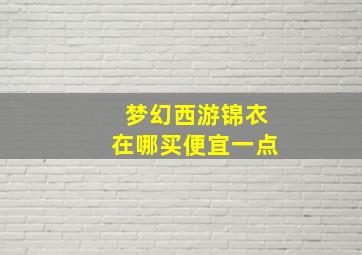 梦幻西游锦衣
在哪买便宜一点